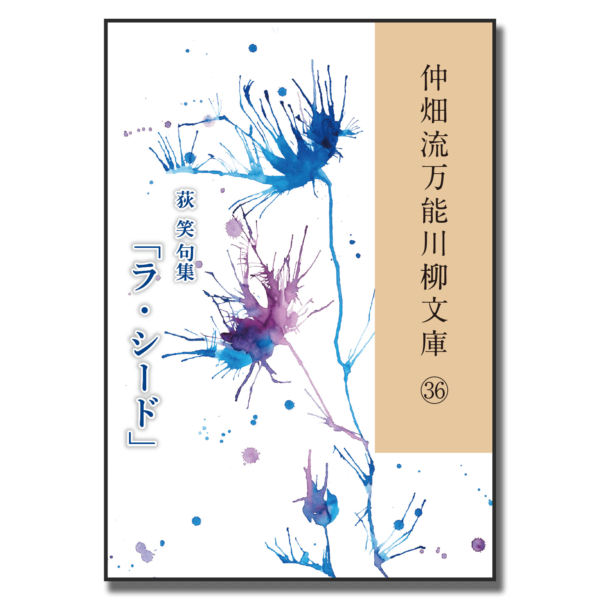 仲畑流万能川柳文庫
㊱

荻 笑句集
「ラ・シード」